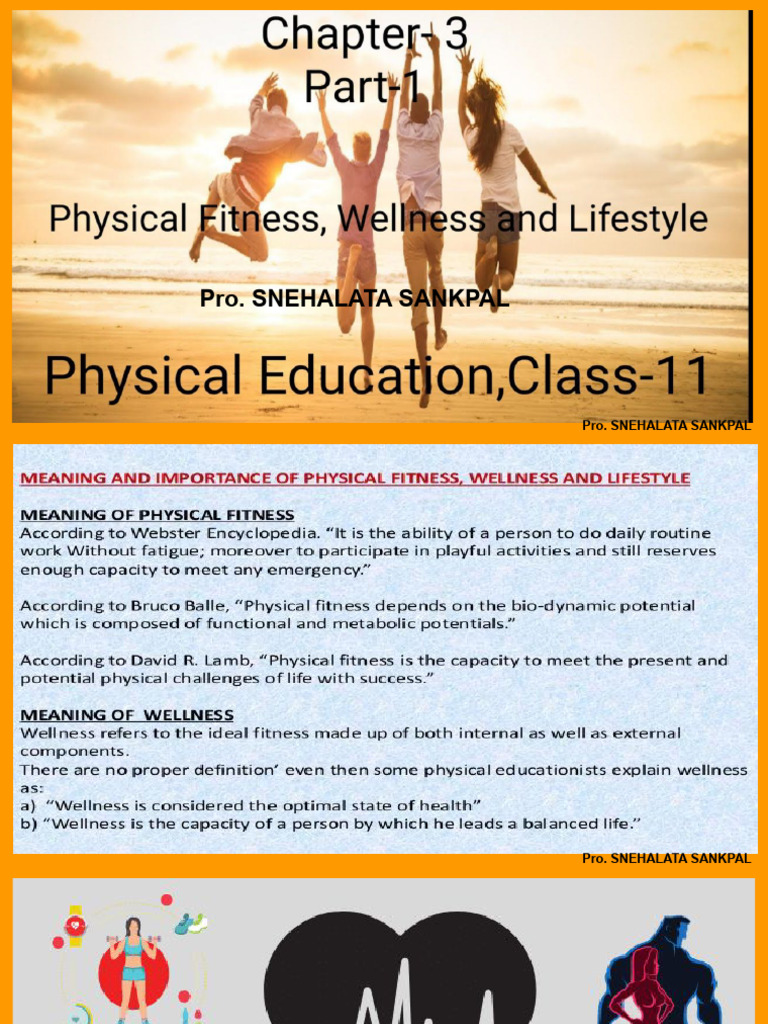 Chapter- 3
Part-1

Physical Fitness, Wellness and Lifestyle

Pro. SNEHALATA SANKPAL

Physical Education,Class-11

Pro. SNEHALATA SANKPAL

MEANING AND IMPORTANCE OF PHYSICAL FITNESS, WELLNESS AND LIFESTYLE

MEANING OF PHYSICAL FITNESS
According to Webster Encyclopedia. "It is the ability of a person to do daily routine work Without fatigue; moreover to participate in playful activities and still reserves enough capacity to meet any emergency."

According to Bruco Balle, "Physical fitness depends on the bio-dynamic potential which is composed of functional and metabolic potentials."

According to David R. Lamb, "Physical fitness is the capacity to meet the present and potential physical challenges of life with success."

MEANING OF WELLNESS
Wellness refers to the ideal fitness made up of both internal as well as external components.
There are no proper definition' even then some physical educationists explain wellness as:
a) "Wellness is considered the optimal state of health"
b) "Wellness is the capacity of a person by which he leads a balanced life."

Pro. SNEHALATA SANKPAL